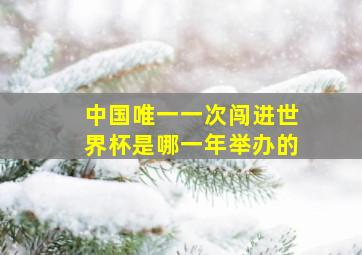 中国唯一一次闯进世界杯是哪一年举办的